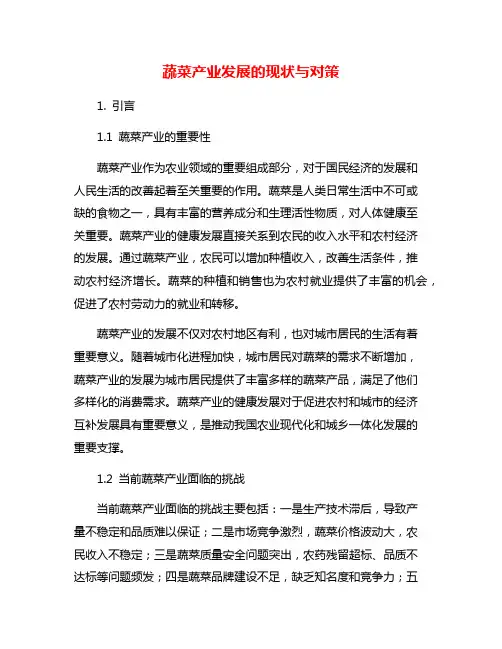 蔬菜产业发展的现状与对策

1. 引言

1.1 蔬菜产业的重要性

蔬菜产业作为农业领域的重要组成部分，对于国民经济的发展和人民生活的改善起着至关重要的作用。蔬菜是人类日常生活中不可或缺的食物之一，具有丰富的营养成分和生理活性物质，对人体健康至关重要。蔬菜产业的健康发展直接关系到农民的收入水平和农村经济的发展。通过蔬菜产业，农民可以增加种植收入，改善生活条件，推动农村经济增长。蔬菜的种植和销售也为农村就业提供了丰富的机会，促进了农村劳动力的就业和转移。

蔬菜产业的发展不仅对农村地区有利，也对城市居民的生活有着重要意义。随着城市化进程加快，城市居民对蔬菜的需求不断增加，蔬菜产业的发展为城市居民提供了丰富多样的蔬菜产品，满足了他们多样化的消费需求。蔬菜产业的健康发展对于促进农村和城市的经济互补发展具有重要意义，是推动我国农业现代化和城乡一体化发展的重要支撑。

1.2 当前蔬菜产业面临的挑战

当前蔬菜产业面临的挑战主要包括：一是生产技术滞后，导致产量不稳定和品质难以保证；二是市场竞争激烈，蔬菜价格波动大，农民收入不稳定；三是蔬菜质量安全问题突出，农药残留超标、品质不达标等问题频发；四是蔬菜品牌建设不足，缺乏知名度和竞争力；五